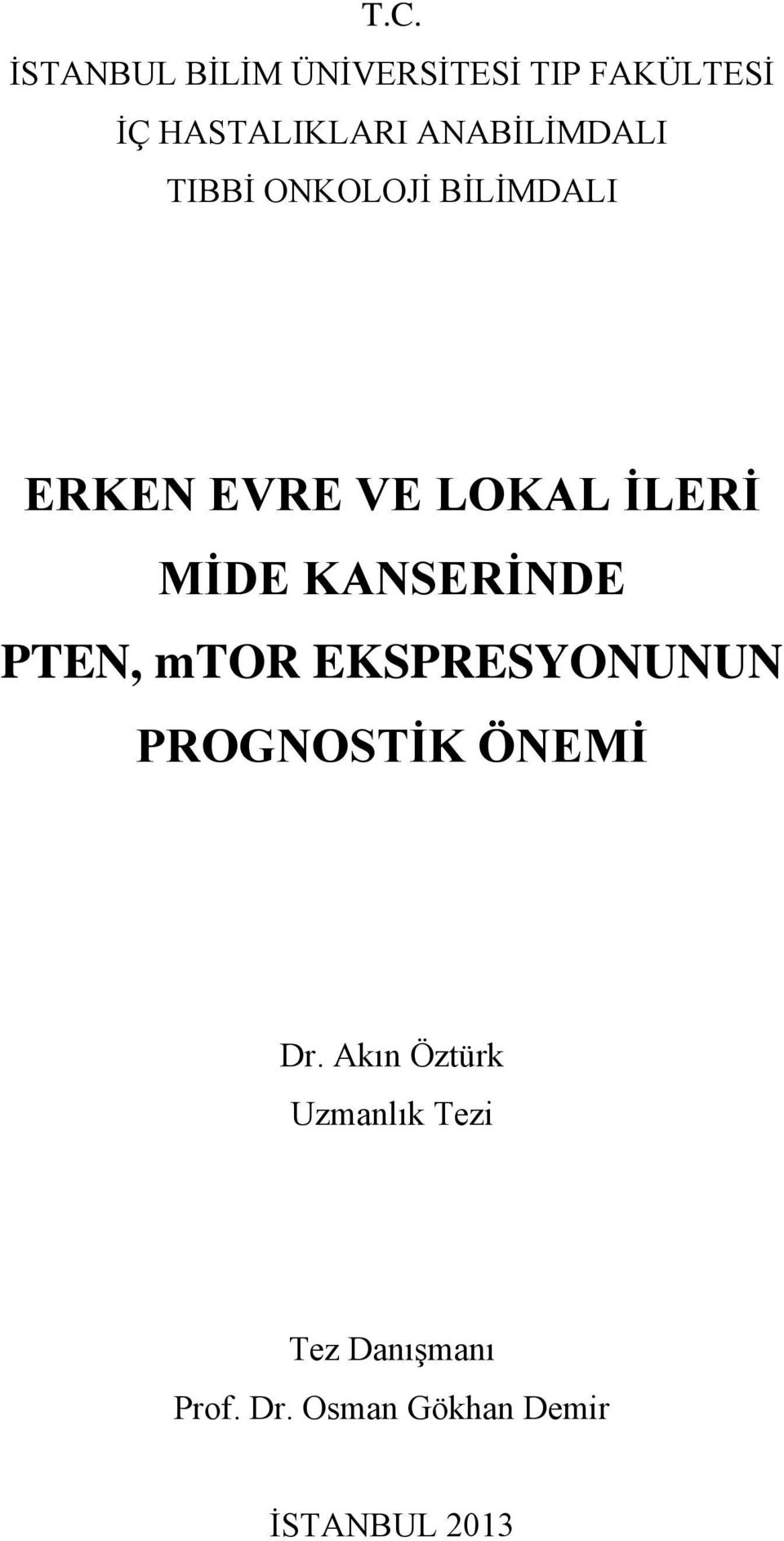 T.C.
İSTANBUL BİLİM ÜNİVERSİTESİ TIP FAKÜLTESİ
İÇ HASTALIKLARI ANABİLİMDALI
TIBBİ ONKOLOJİ BİLİMDALI

ERKEN EVRE VE LOKAL İLERİ MİDE KANSERİNDE PTEN, mTOR EKSPRESYONUNUN PROGNOSTİK ÖNEMİ

Dr. Akın Öztürk
Uzmanlık Tezi

Tez Danışmanı
Prof. Dr. Osman Gökhan Demir

İSTANBUL 2013